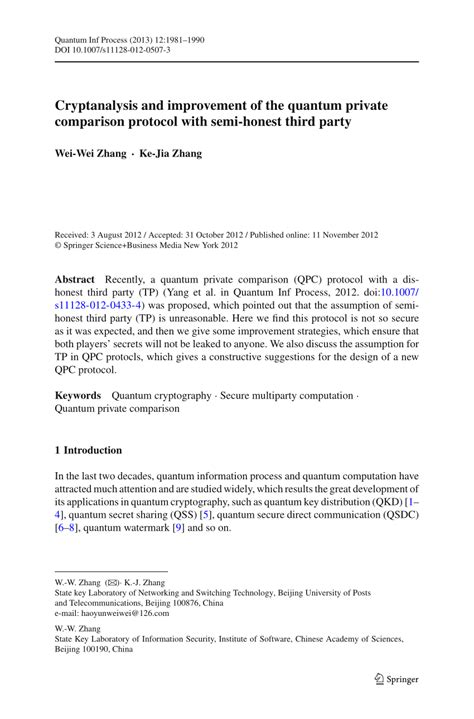 Quantum Inf Process (2013) 12:1981–1990
DOI 10.1007/s11128-012-0507-3

Cryptanalysis and improvement of the quantum private comparison protocol with semi-honest third party

Wei-Wei Zhang · Ke-Jia Zhang

Received: 3 August 2012 / Accepted: 31 October 2012 / Published online: 11 November 2012
© Springer Science+Business Media New York 2012

Abstract Recently, a quantum private comparison (QPC) protocol with a dishonest third party (TP) (Yang et al. in Quantum Inf Process, 2012. doi:10.1007/s11128-012-0433-4) was proposed, which pointed out that the assumption of semi-honest third party (TP) is unreasonable. Here we find this protocol is not so secure as it was expected, and then we give some improvement strategies, which ensure that both players' secrets will not be leaked to anyone. We also discuss the assumption for TP in QPC protocls, which gives a constructive suggestions for the design of a new QPC protocol.

Keywords Quantum cryptography · Secure multiparty computation · Quantum private comparison

1 Introduction

In the last two decades, quantum information process and quantum computation have attracted much attention and are studied widely, which results the great development of its applications in quantum cryptography, such as quantum key distribution (QKD) [1–4], quantum secret sharing (QSS) [5], quantum secure direct communication (QSDC) [6–8], quantum watermark [9] and so on.

W.-W. Zhang (✉)· K.-J. Zhang
State key Laboratory of Networking and Switching Technology, Beijing University of Posts and Telecommunications, Beijing 100876, China
e-mail: haoyunweiwei@126.com

W.-W. Zhang
State Key Laboratory of Information Security, Institute of Software, Chinese Academy of Sciences, Beijing 100190, China

Springer